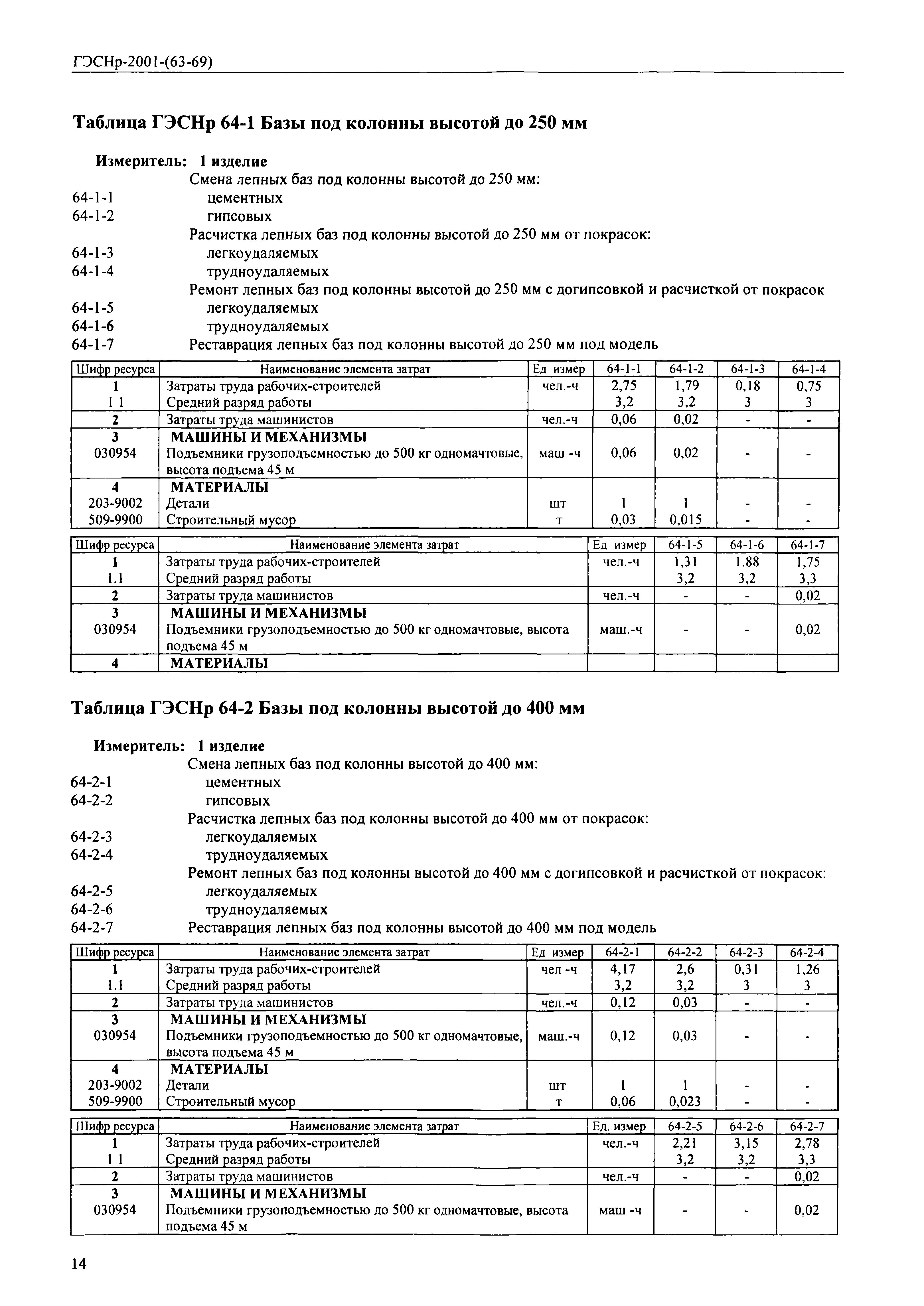 ГЭСНр-2001-(63-69)

Таблица ГЭСНр 64-1 Базы под колонны высотой до 250 мм

Измеритель: 1 изделие
Смена лепных баз под колонны высотой до 250 мм:
64-1-1 цементных
64-1-2 гипсовых
Расчистка лепных баз под колонны высотой до 250 мм от покрасок:
64-1-3 легкоудаляемых
64-1-4 трудноудаляемых
Ремонт лепных баз под колонны высотой до 250 мм с догипсовкой и расчисткой от покрасок
64-1-5 легкоудаляемых
64-1-6 трудноудаляемых
64-1-7 Реставрация лепных баз под колонны высотой до 250 мм под модель

| Шифр ресурса | Наименование элемента затрат | Ед измер | 64-1-1 | 64-1-2 | 64-1-3 | 64-1-4 |
|---|---|---|---|---|---|---|
| 1 | Затраты труда рабочих-строителей | чел.-ч | 2,75 | 1,79 | 0,18 | 0,75 |
| 1 1 | Средний разряд работы | | 3,2 | 3,2 | 3 | 3 |
| 2 | Затраты труда машинистов | чел.-ч | 0,06 | 0,02 | - | - |
| 3 | МАШИНЫ И МЕХАНИЗМЫ | | | | | |
| 030954 | Подъемники грузоподъемностью до 500 кг одномачтовые, высота подъема 45 м | маш -ч | 0,06 | 0,02 | - | - |
| 4 | МАТЕРИАЛЫ | | | | | |
| 203-9002 | Детали | шт | 1 | 1 | - | - |
| 509-9900 | Строительный мусор | т | 0,03 | 0,015 | - | - |

| Шифр ресурса | Наименование элемента затрат | Ед измер | 64-1-5 | 64-1-6 | 64-1-7 |
|---|---|---|---|---|---|
| 1 | Затраты труда рабочих-строителей | чел.-ч | 1,31 | 1,88 | 1,75 |
| 1.1 | Средний разряд работы | | 3,2 | 3,2 | 3,3 |
| 2 | Затраты труда машинистов | чел.-ч | - | - | 0,02 |
| 3 | МАШИНЫ И МЕХАНИЗМЫ | | | | |
| 030954 | Подъемники грузоподъемностью до 500 кг одномачтовые, высота подъема 45 м | маш.-ч | - | - | 0,02 |
| 4 | МАТЕРИАЛЫ | | | | |

Таблица ГЭСНр 64-2 Базы под колонны высотой до 400 мм

Измеритель: 1 изделие
Смена лепных баз под колонны высотой до 400 мм:
64-2-1 цементных
64-2-2 гипсовых
Расчистка лепных баз под колонны высотой до 400 мм от покрасок:
64-2-3 легкоудаляемых
64-2-4 трудноудаляемых
Ремонт лепных баз под колонны высотой до 400 мм с догипсовкой и расчисткой от покрасок:
64-2-5 легкоудаляемых
64-2-6 трудноудаляемых
64-2-7 Реставрация лепных баз под колонны высотой до 400 мм под модель

| Шифр ресурса | Наименование элемента затрат | Ед измер | 64-2-1 | 64-2-2 | 64-2-3 | 64-2-4 |
|---|---|---|---|---|---|---|
| 1 | Затраты труда рабочих-строителей | чел -ч | 4,17 | 2,6 | 0,31 | 1,26 |
| 1.1 | Средний разряд работы | | 3,2 | 3,2 | 3 | 3 |
| 2 | Затраты труда машинистов | чел.-ч | 0,12 | 0,03 | - | - |
| 3 | МАШИНЫ И МЕХАНИЗМЫ | | | | | |
| 030954 | Подъемники грузоподъемностью до 500 кг одномачтовые, высота подъема 45 м | маш.-ч | 0,12 | 0,03 | - | - |
| 4 | МАТЕРИАЛЫ | | | | | |
| 203-9002 | Детали | шт | 1 | 1 | - | - |
| 509-9900 | Строительный мусор | т | 0,06 | 0,023 | - | - |

| Шифр ресурса | Наименование элемента затрат | Ед. измер | 64-2-5 | 64-2-6 | 64-2-7 |
|---|---|---|---|---|---|
| 1 | Затраты труда рабочих-строителей | чел.-ч | 2,21 | 3,15 | 2,78 |
| 1 1 | Средний разряд работы | | 3,2 | 3,2 | 3,3 |
| 2 | Затраты труда машинистов | чел.-ч | - | - | 0,02 |
| 3 | МАШИНЫ И МЕХАНИЗМЫ | | | | |
| 030954 | Подъемники грузоподъемностью до 500 кг одномачтовые, высота подъема 45 м | маш -ч | - | - | 0,02 |

14